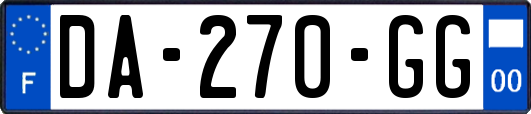 F
DA-270-GG
00